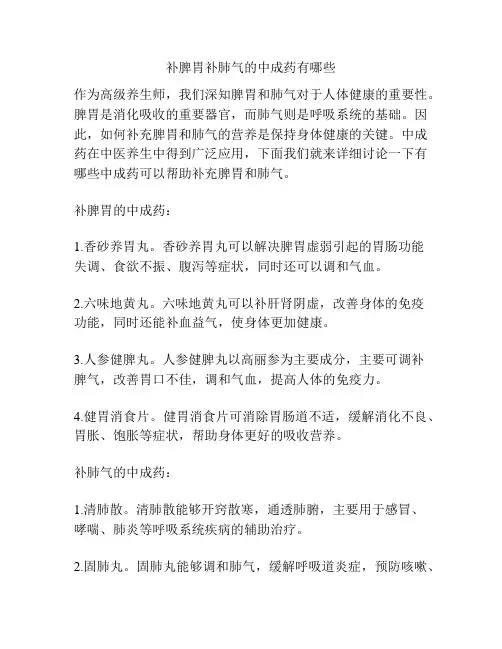 补脾胃补肺气的中成药有哪些

作为高级养生师，我们深知脾胃和肺气对于人体健康的重要性。脾胃是消化吸收的重要器官，而肺气则是呼吸系统的基础。因此，如何补充脾胃和肺气的营养是保持身体健康的关键。中成药在中医养生中得到广泛应用，下面我们就来详细讨论一下有哪些中成药可以帮助补充脾胃和肺气。

补脾胃的中成药：

1.香砂养胃丸。香砂养胃丸可以解决脾胃虚弱引起的胃肠功能失调、食欲不振、腹泻等症状，同时还可以调和气血。

2.六味地黄丸。六味地黄丸可以补肝肾阴虚，改善身体的免疫功能，同时还能补血益气，使身体更加健康。

3.人参健脾丸。人参健脾丸以高丽参为主要成分，主要可调补脾气，改善胃口不佳，调和气血，提高人体的免疫力。

4.健胃消食片。健胃消食片可消除胃肠道不适，缓解消化不良、胃胀、饱胀等症状，帮助身体更好的吸收营养。

补肺气的中成药：

1.清肺散。清肺散能够开窍散寒，通透肺腑，主要用于感冒、哮喘、肺炎等呼吸系统疾病的辅助治疗。

2.固肺丸。固肺丸能够调和肺气，缓解呼吸道炎症，预防咳嗽、